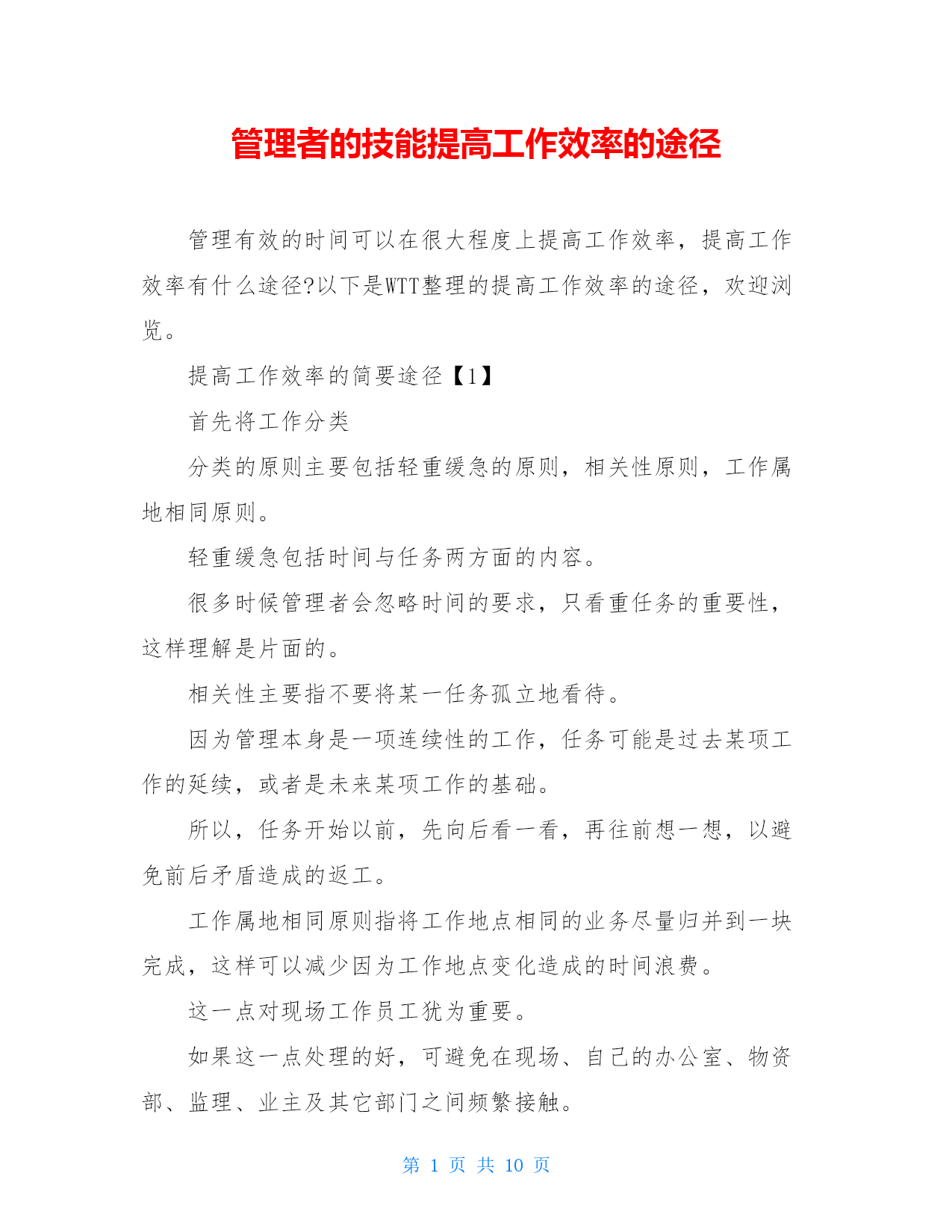 管理者的技能提高工作效率的途径

管理有效的时间可以在很大程度上提高工作效率，提高工作效率有什么途径?以下是WTT整理的提高工作效率的途径，欢迎浏览。

提高工作效率的简要途径【1】

首先将工作分类

分类的原则主要包括轻重缓急的原则，相关性原则，工作属地相同原则。

轻重缓急包括时间与任务两方面的内容。

很多时候管理者会忽略时间的要求，只看重任务的重要性，这样理解是片面的。

相关性主要指不要将某一任务孤立地看待。

因为管理本身是一项连续性的工作，任务可能是过去某项工作的延续，或者是未来某项工作的基础。

所以，任务开始以前，先向后看一看，再往前想一想，以避免前后矛盾造成的返工。

工作属地相同原则指将工作地点相同的业务尽量归并到一块完成，这样可以减少因为工作地点变化造成的时间浪费。

这一点对现场工作员工犹为重要。

如果这一点处理的好，可避免在现场、自己的办公室、物资部、监理、业主及其它部门之间频繁接触。

第 1 页 共 10 页